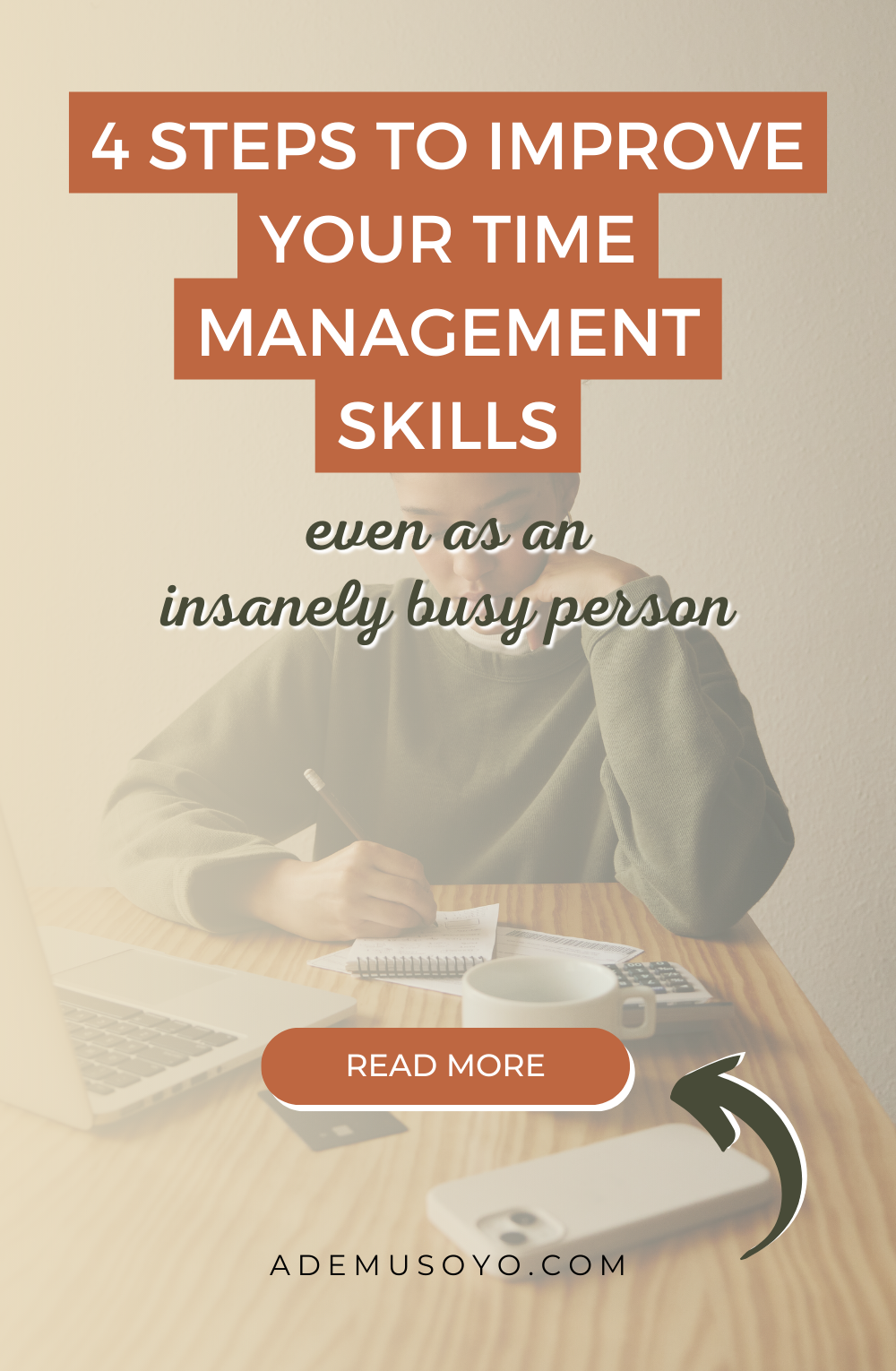 4 STEPS TO IMPROVE YOUR TIME MANAGEMENT SKILLS

even as an insanely busy person

READ MORE

ADEMUSOYO.COM